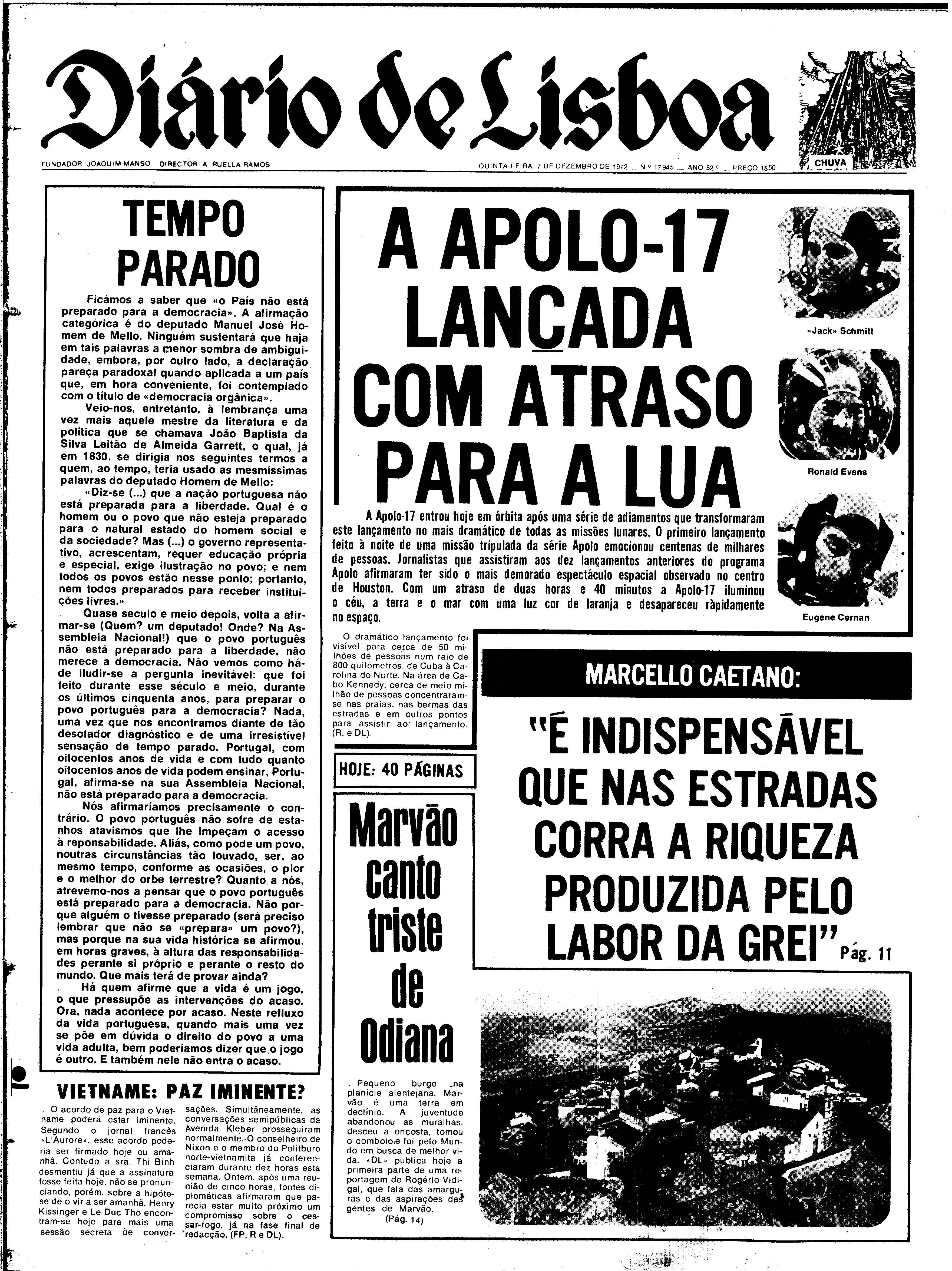 Diário de Lisboa

FUNDADOR JOAQUIM MANSO DIRECTOR A RUELLA RAMOS

QUINTA-FEIRA, 7 DE DEZEMBRO DE 1972 — N.º 17945 — ANO 52.º — PREÇO 1$50

CHUVA

TEMPO PARADO

Ficámos a saber que «o País não está preparado para a democracia». A afirmação categórica é do deputado Manuel José Homem de Mello. Ninguém sustentará que haja em tais palavras a menor sombra de ambiguidade, embora, por outro lado, a declaração pareça paradoxal quando aplicada a um país que, em hora conveniente, foi contemplado com o título de «democracia orgânica».

Veio-nos, entretanto, à lembrança uma vez mais aquele mestre da literatura e da política que se chamava João Baptista da Silva Leitão de Almeida Garrett, o qual, já em 1830, se dirigia nos seguintes termos a quem, ao tempo, teria usado as mesmíssimas palavras do deputado Homem de Mello:

«Diz-se (...) que a nação portuguesa não está preparada para a liberdade. Qual é o homem ou o povo que não esteja preparado para o natural estado do homem social e da sociedade? Mas (...) o governo representativo, acrescentam, requer educação própria e especial, exige ilustração no povo; e nem todos os povos estão nesse ponto; portanto, nem todos preparados para receber instituições livres.»

Quase século e meio depois, volta a afirmar-se (Quem? um deputado! Onde? Na Assembleia Nacional!) que o povo português não está preparado para a liberdade, não merece a democracia. Não vemos como há-de iludir-se a pergunta inevitável: que foi feito durante esse século e meio, durante os últimos cinquenta anos, para preparar o povo português para a democracia? Nada, uma vez que nos encontramos diante de tão desolador diagnóstico e de uma irresistível sensação de tempo parado. Portugal, com oitocentos anos de vida e com tudo quanto oitocentos anos de vida podem ensinar, Portugal, afirma-se na sua Assembleia Nacional, não está preparado para a democracia.

Nós afirmaríamos precisamente o contrário. O povo português não sofre de estanhos atavismos que lhe impeçam o acesso à reponsabilidade. Aliás, como pode um povo, noutras circunstâncias tão louvado, ser, ao mesmo tempo, conforme as ocasiões, o pior e o melhor do orbe terrestre? Quanto a nós, atrevemo-nos a pensar que o povo português está preparado para a democracia. Não porque alguém o tivesse preparado (será preciso lembrar que não se «prepara» um povo?), mas porque na sua vida histórica se afirmou, em horas graves, à altura das responsabilidades perante si próprio e perante o resto do mundo. Que mais terá de provar ainda?

Há quem afirme que a vida é um jogo, o que pressupõe as intervenções do acaso. Ora, nada acontece por acaso. Neste refluxo da vida portuguesa, quando mais uma vez se põe em dúvida o direito do povo a uma vida adulta, bem poderíamos dizer que o jogo é outro. E também nele não entra o acaso.

VIETNAME: PAZ IMINENTE?

O acordo de paz para o Vietname poderá estar iminente. Segundo o jornal francês «L'Aurore», esse acordo poderia ser firmado hoje ou amanhã. Contudo a sra. Thi Binh desmentiu já que a assinatura fosse feita hoje, não se pronunciando, porém, sobre a hipótese de o vir a ser amanhã. Henry Kissinger e Le Duc Tho encontram-se hoje para mais uma sessão secreta de conversações. Simultâneamente, as conversações semipúblicas da Avenida Kleber prosseguiram normalmente. O conselheiro de Nixon e o membro do Politburo norte-vietnamita já conferenciaram durante dez horas esta semana. Ontem, após uma reunião de cinco horas, fontes diplomáticas afirmaram que parecia estar muito próximo um compromisso sobre o cessar-fogo, já na fase final de redacção. (FP, R e DL).

A APOLO-17 LANÇADA COM ATRASO PARA A LUA

«Jack» Schmitt

Ronald Evans

Eugene Cernan

A Apolo-17 entrou hoje em órbita após uma série de adiamentos que transformaram este lançamento no mais dramático de todas as missões lunares. O primeiro lançamento feito à noite de uma missão tripulada da série Apolo emocionou centenas de milhares de pessoas. Jornalistas que assistiram aos dez lançamentos anteriores do programa Apolo afirmaram ter sido o mais demorado espectáculo espacial observado no centro de Houston. Com um atraso de duas horas e 40 minutos a Apolo-17 iluminou o céu, a terra e o mar com uma luz cor de laranja e desapareceu ràpidamente no espaço.

O dramático lançamento foi visível para cerca de 50 milhões de pessoas num raio de 800 quilómetros, de Cuba à Carolina do Norte. Na área de Cabo Kennedy, cerca de meio milhão de pessoas concentraram-se nas praias, nas bermas das estradas e em outros pontos para assistir ao lançamento. (R. e DL).

HOJE: 40 PÁGINAS

MARCELLO CAETANO:

"É INDISPENSÁVEL QUE NAS ESTRADAS CORRA A RIQUEZA PRODUZIDA PELO LABOR DA GREI" Pág. 11

Marvão canto triste de Odiana

Pequeno burgo na planície alentejana, Marvão é uma terra em declínio. A juventude abandonou as muralhas, desceu a encosta, tomou o comboio e foi pelo Mundo em busca de melhor vida. «DL» publica hoje a primeira parte de uma reportagem de Rogério Vidigal, que fala das amarguras e das aspirações das gentes de Marvão.
(Pág. 14)